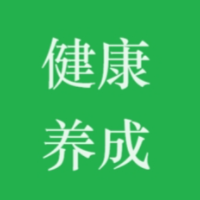 健康
养成